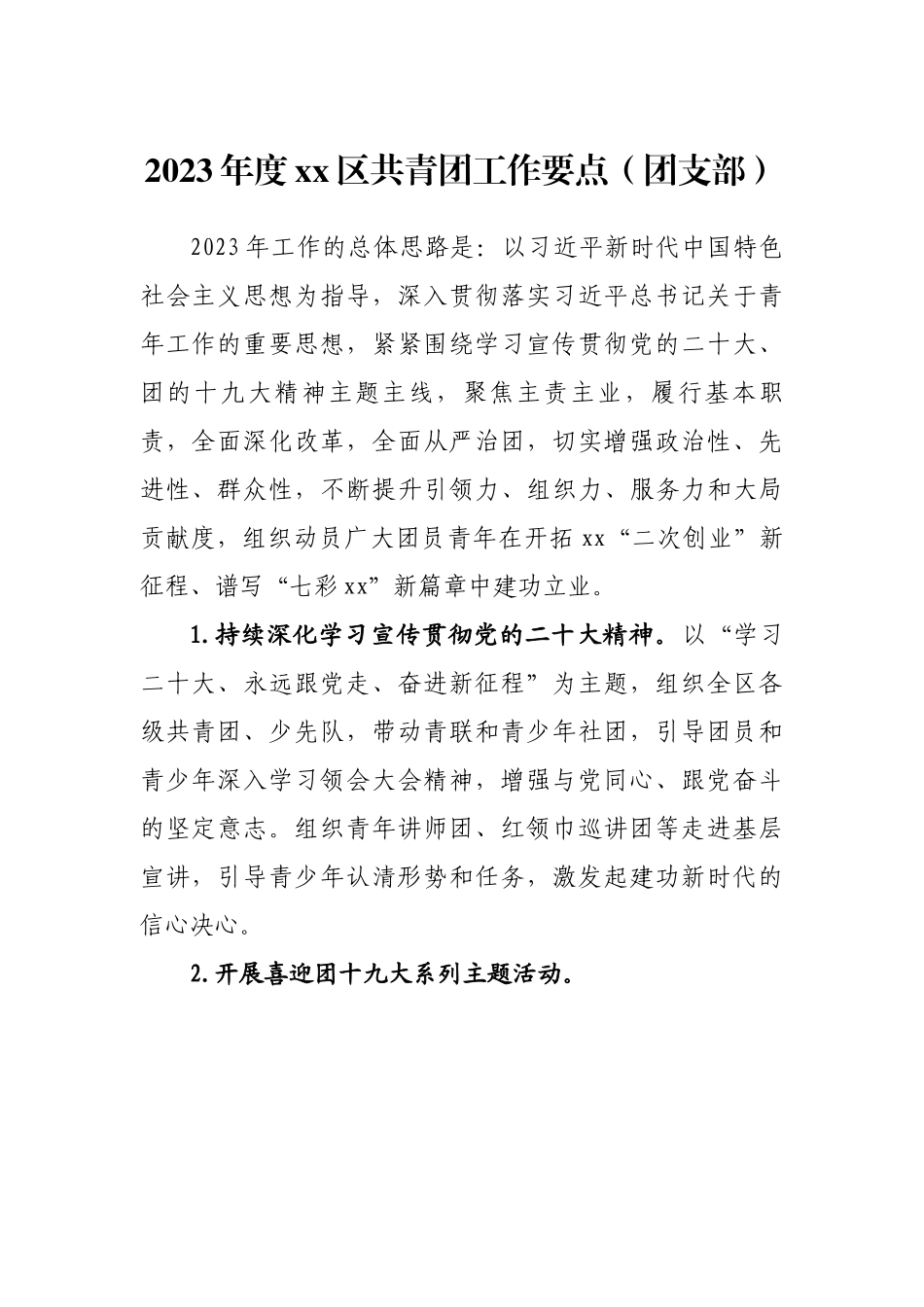 2023年度xx区共青团工作要点（团支部）

2023年工作的总体思路是：以习近平新时代中国特色社会主义思想为指导，深入贯彻落实习近平总书记关于青年工作的重要思想，紧紧围绕学习宣传贯彻党的二十大、团的十九大精神主题主线，聚焦主责主业，履行基本职责，全面深化改革，全面从严治团，切实增强政治性、先进性、群众性，不断提升引领力、组织力、服务力和大局贡献度，组织动员广大团员青年在开拓xx“二次创业”新征程、谱写“七彩xx”新篇章中建功立业。

1.持续深化学习宣传贯彻党的二十大精神。以“学习二十大、永远跟党走、奋进新征程”为主题，组织全区各级共青团、少先队，带动青联和青少年社团，引导团员和青少年深入学习领会大会精神，增强与党同心、跟党奋斗的坚定意志。组织青年讲师团、红领巾巡讲团等走进基层宣讲，引导青少年认清形势和任务，激发起建功新时代的信心决心。

2.开展喜迎团十九大系列主题活动。